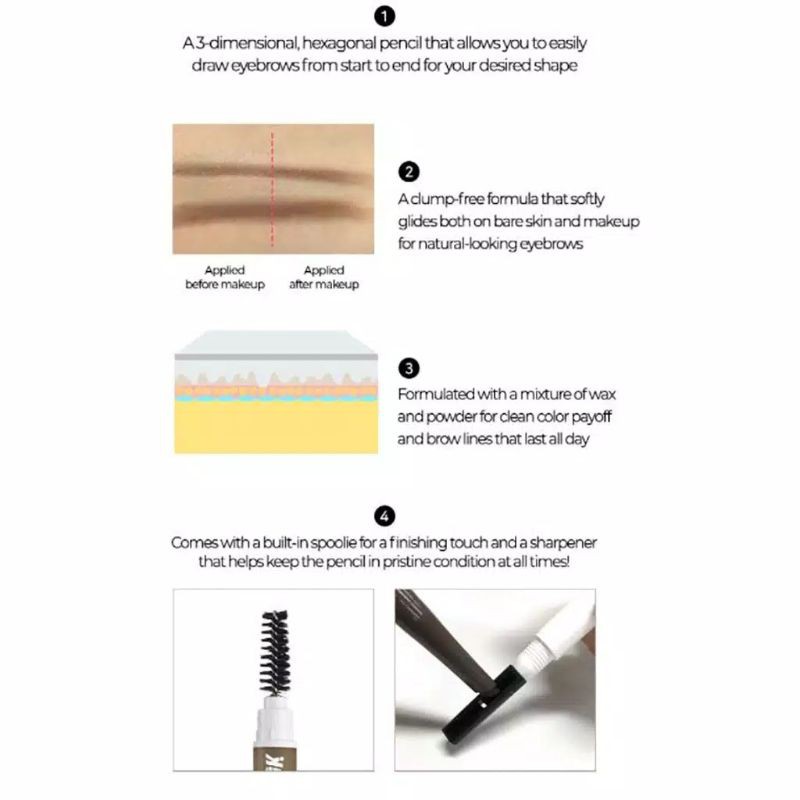 1
A 3-dimensional, hexagonal pencil that allows you to easily draw eyebrows from start to end for your desired shape

Applied before makeup

Applied after makeup

2
A clump-free formula that softly glides both on bare skin and makeup for natural-looking eyebrows

3
Formulated with a mixture of wax and powder for clean color payoff and brow lines that last all day

4
Comes with a built-in spoolie for a finishing touch and a sharpener that helps keep the pencil in pristine condition at all times!